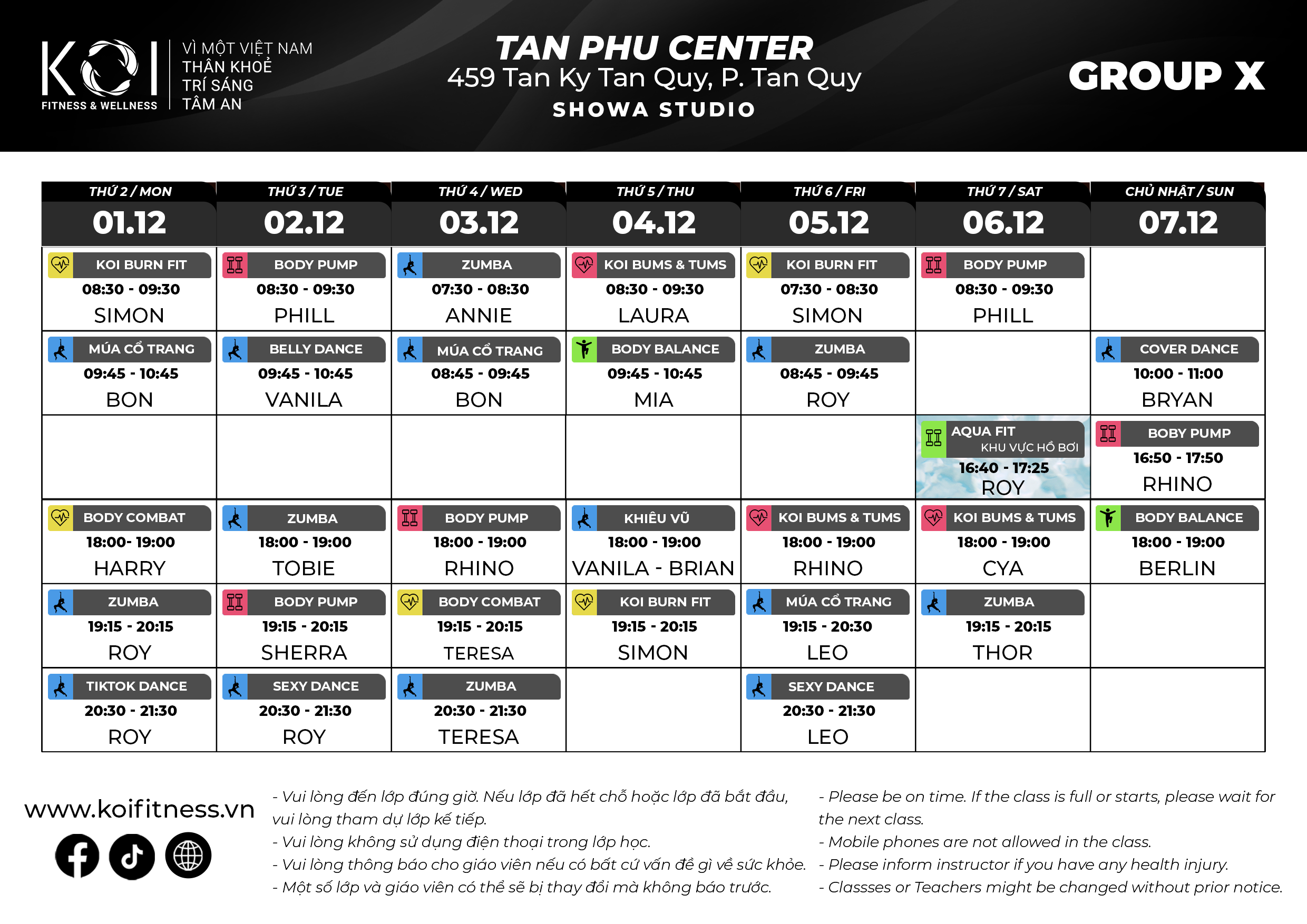 KOI FITNESS & WELLNESS

VÌ MỘT VIỆT NAM
THÂN KHOẺ
TRÍ SÁNG
TÂM AN

TAN PHU CENTER
459 Tan Ky Tan Quy, P. Tan Quy
SHOWA STUDIO

GROUP X

| THỨ 2 / MON 01.12 | THỨ 3 / TUE 02.12 | THỨ 4 / WED 03.12 | THỨ 5 / THU 04.12 | THỨ 6 / FRI 05.12 | THỨ 7 / SAT 06.12 | CHỦ NHẬT / SUN 07.12 |
|---|---|---|---|---|---|---|
| KOI BURN FIT 08:30 - 09:30 SIMON | BODY PUMP 08:30 - 09:30 PHILL | ZUMBA 07:30 - 08:30 ANNIE | KOI BUMS & TUMS 08:30 - 09:30 LAURA | KOI BURN FIT 07:30 - 08:30 SIMON | BODY PUMP 08:30 - 09:30 PHILL | |
| MÚA CỔ TRANG 09:45 - 10:45 BON | BELLY DANCE 09:45 - 10:45 VANILA | MÚA CỔ TRANG 08:45 - 09:45 BON | BODY BALANCE 09:45 - 10:45 MIA | ZUMBA 08:45 - 09:45 ROY | | COVER DANCE 10:00 - 11:00 BRYAN |
| | | | | | AQUA FIT KHU VỰC HỒ BƠI 16:40 - 17:25 ROY | BOBY PUMP 16:50 - 17:50 RHINO |
| BODY COMBAT 18:00- 19:00 HARRY | ZUMBA 18:00 - 19:00 TOBIE | BODY PUMP 18:00 - 19:00 RHINO | KHIÊU VŨ 18:00 - 19:00 VANILA - BRIAN | KOI BUMS & TUMS 18:00 - 19:00 RHINO | KOI BUMS & TUMS 18:00 - 19:00 CYA | BODY BALANCE 18:00 - 19:00 BERLIN |
| ZUMBA 19:15 - 20:15 ROY | BODY PUMP 19:15 - 20:15 SHERRA | BODY COMBAT 19:15 - 20:15 TERESA | KOI BURN FIT 19:15 - 20:15 SIMON | MÚA CỔ TRANG 19:15 - 20:30 LEO | ZUMBA 19:15 - 20:15 THOR | |
| TIKTOK DANCE 20:30 - 21:30 ROY | SEXY DANCE 20:30 - 21:30 ROY | ZUMBA 20:30 - 21:30 TERESA | | SEXY DANCE 20:30 - 21:30 LEO | | |

www.koifitness.vn

- Vui lòng đến lớp đúng giờ. Nếu lớp đã hết chỗ hoặc lớp đã bắt đầu, vui lòng tham dự lớp kế tiếp.
- Vui lòng không sử dụng điện thoại trong lớp học.
- Vui lòng thông báo cho giáo viên nếu có bất cứ vấn đề gì về sức khỏe.
- Một số lớp và giáo viên có thể sẽ bị thay đổi mà không báo trước.

- Please be on time. If the class is full or starts, please wait for the next class.
- Mobile phones are not allowed in the class.
- Please inform instructor if you have any health injury.
- Classses or Teachers might be changed without prior notice.